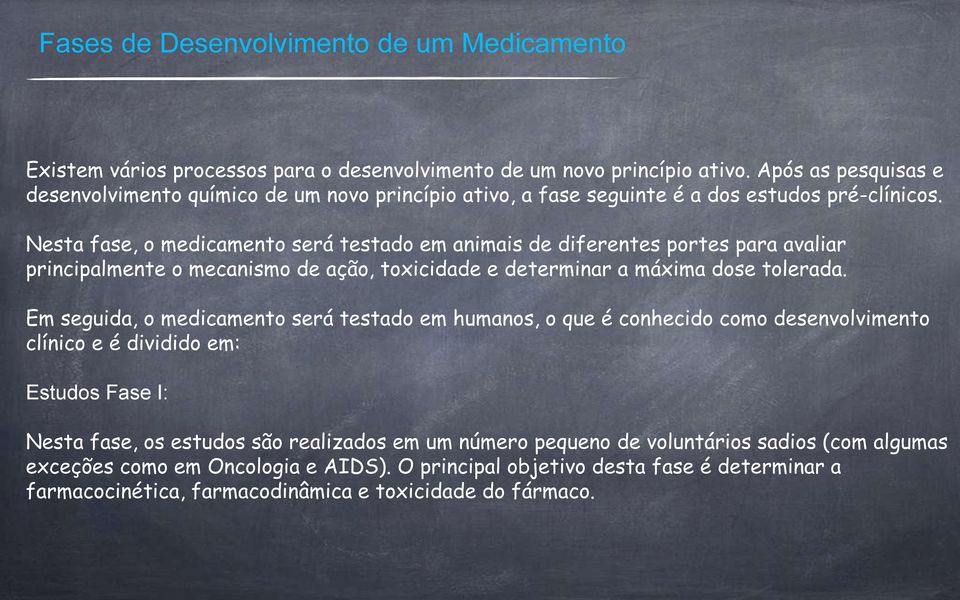 Fases de Desenvolvimento de um Medicamento

Existem vários processos para o desenvolvimento de um novo princípio ativo. Após as pesquisas e desenvolvimento químico de um novo princípio ativo, a fase seguinte é a dos estudos pré-clínicos.

Nesta fase, o medicamento será testado em animais de diferentes portes para avaliar principalmente o mecanismo de ação, toxicidade e determinar a máxima dose tolerada.

Em seguida, o medicamento será testado em humanos, o que é conhecido como desenvolvimento clínico e é dividido em:

Estudos Fase I:

Nesta fase, os estudos são realizados em um número pequeno de voluntários sadios (com algumas exceções como em Oncologia e AIDS). O principal objetivo desta fase é determinar a farmacocinética, farmacodinâmica e toxicidade do fármaco.